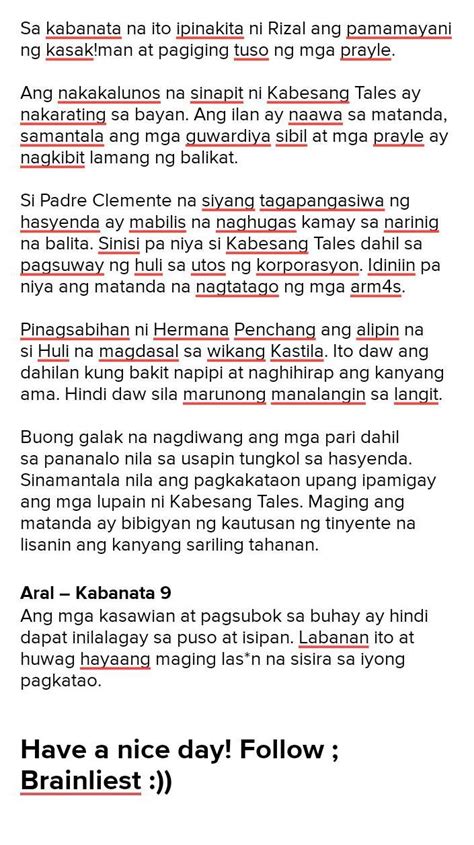 Sa kabanata na ito ipinakita ni Rizal ang pamamayani ng kasak!man at pagiging tuso ng mga prayle.

Ang nakakalunos na sinapit ni Kabesang Tales ay nakarating sa bayan. Ang ilan ay naawa sa matanda, samantala ang mga guwardiya sibil at mga prayle ay nagkibit lamang ng balikat.

Si Padre Clemente na siyang tagapangasiwa ng hasyenda ay mabilis na naghugas kamay sa narinig na balita. Sinisi pa niya si Kabesang Tales dahil sa pagsuway ng huli sa utos ng korporasyon. Idiniin pa niya ang matanda na nagtatago ng mga arm4s.

Pinagsabihan ni Hermana Penchang ang alipin na si Huli na magdasal sa wikang Kastila. Ito daw ang dahilan kung bakit napipi at naghihirap ang kanyang ama. Hindi daw sila marunong manalangin sa langit.

Buong galak na nagdiwang ang mga pari dahil sa pananalo nila sa usapin tungkol sa hasyenda. Sinamantala nila ang pagkakataon upang ipamigay ang mga lupain ni Kabesang Tales. Maging ang matanda ay bibigyan ng kautusan ng tinyente na lisanin ang kanyang sariling tahanan.

Aral – Kabanata 9
Ang mga kasawian at pagsubok sa buhay ay hindi dapat inilalagay sa puso at isipan. Labanan ito at huwag hayaang maging las*n na sisira sa iyong pagkatao.

Have a nice day! Follow ; Brainliest :))